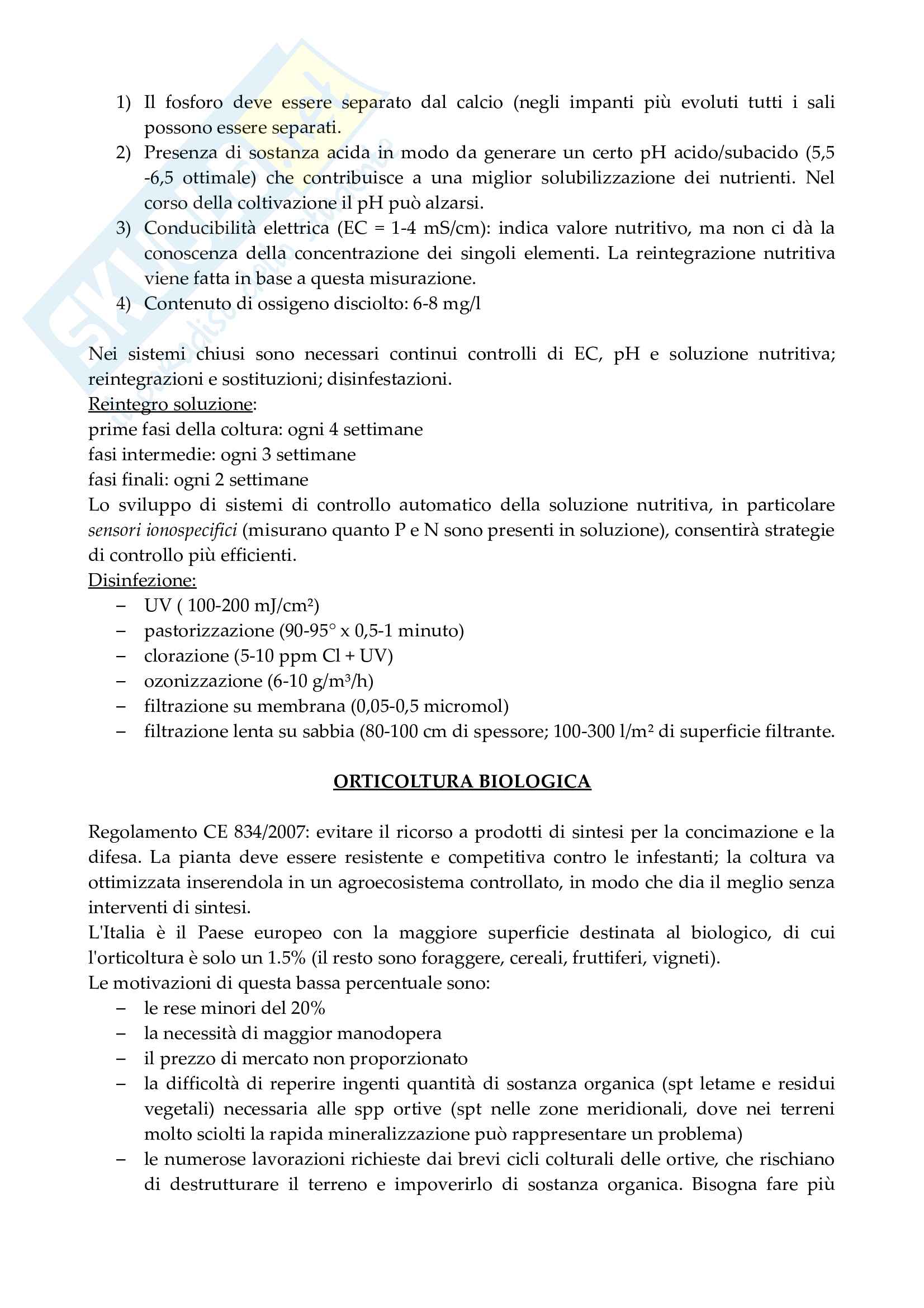 1) Il fosforo deve essere separato dal calcio (negli impanti più evoluti tutti i sali possono essere separati.
2) Presenza di sostanza acida in modo da generare un certo pH acido/subacido (5,5 -6,5 ottimale) che contribuisce a una miglior solubilizzazione dei nutrienti. Nel corso della coltivazione il pH può alzarsi.
3) Conducibilità elettrica (EC = 1-4 mS/cm): indica valore nutritivo, ma non ci dà la conoscenza della concentrazione dei singoli elementi. La reintegrazione nutritiva viene fatta in base a questa misurazione.
4) Contenuto di ossigeno disciolto: 6-8 mg/l

Nei sistemi chiusi sono necessari continui controlli di EC, pH e soluzione nutritiva; reintegrazioni e sostituzioni; disinfestazioni.
Reintegro soluzione:
prime fasi della coltura: ogni 4 settimane
fasi intermedie: ogni 3 settimane
fasi finali: ogni 2 settimane
Lo sviluppo di sistemi di controllo automatico della soluzione nutritiva, in particolare sensori ionospecifici (misurano quanto P e N sono presenti in soluzione), consentirà strategie di controllo più efficienti.
Disinfezione:
– UV ( 100-200 mJ/cm²)
– pastorizzazione (90-95° x 0,5-1 minuto)
– clorazione (5-10 ppm Cl + UV)
– ozonizzazione (6-10 g/m³/h)
– filtrazione su membrana (0,05-0,5 micromol)
– filtrazione lenta su sabbia (80-100 cm di spessore; 100-300 l/m² di superficie filtrante.

ORTICOLTURA BIOLOGICA

Regolamento CE 834/2007: evitare il ricorso a prodotti di sintesi per la concimazione e la difesa. La pianta deve essere resistente e competitiva contro le infestanti; la coltura va ottimizzata inserendola in un agroecosistema controllato, in modo che dia il meglio senza interventi di sintesi.
L'Italia è il Paese europeo con la maggiore superficie destinata al biologico, di cui l'orticoltura è solo un 1.5% (il resto sono foraggere, cereali, fruttiferi, vigneti).
Le motivazioni di questa bassa percentuale sono:
– le rese minori del 20%
– la necessità di maggior manodopera
– il prezzo di mercato non proporzionato
– la difficoltà di reperire ingenti quantità di sostanza organica (spt letame e residui vegetali) necessaria alle spp ortive (spt nelle zone meridionali, dove nei terreni molto sciolti la rapida mineralizzazione può rappresentare un problema)
– le numerose lavorazioni richieste dai brevi cicli colturali delle ortive, che rischiano di destrutturare il terreno e impoverirlo di sostanza organica. Bisogna fare più